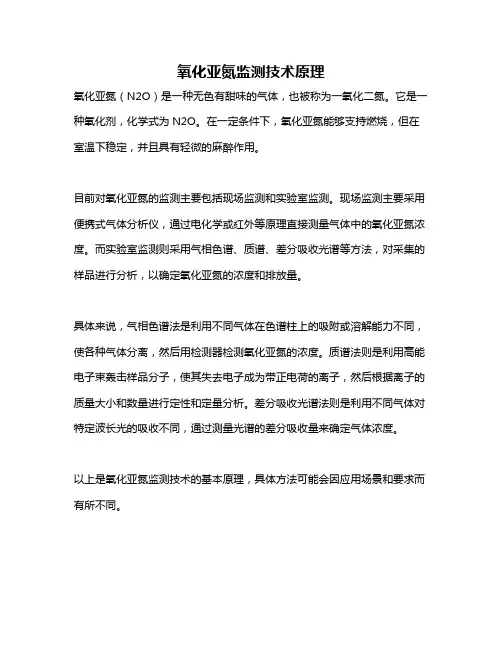 氧化亚氮监测技术原理

氧化亚氮（N2O）是一种无色有甜味的气体，也被称为一氧化二氮。它是一种氧化剂，化学式为 N2O。在一定条件下，氧化亚氮能够支持燃烧，但在室温下稳定，并且具有轻微的麻醉作用。

目前对氧化亚氮的监测主要包括现场监测和实验室监测。现场监测主要采用便携式气体分析仪，通过电化学或红外等原理直接测量气体中的氧化亚氮浓度。而实验室监测则采用气相色谱、质谱、差分吸收光谱等方法，对采集的样品进行分析，以确定氧化亚氮的浓度和排放量。

具体来说，气相色谱法是利用不同气体在色谱柱上的吸附或溶解能力不同，使各种气体分离，然后用检测器检测氧化亚氮的浓度。质谱法则是利用高能电子束轰击样品分子，使其失去电子成为带正电荷的离子，然后根据离子的质量大小和数量进行定性和定量分析。差分吸收光谱法则是利用不同气体对特定波长光的吸收不同，通过测量光谱的差分吸收量来确定气体浓度。

以上是氧化亚氮监测技术的基本原理，具体方法可能会因应用场景和要求而有所不同。